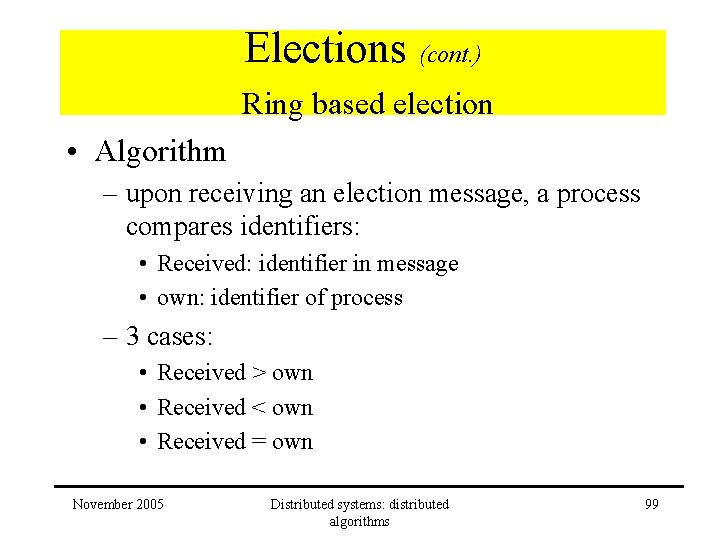 Elections (cont.)

Ring based election

• Algorithm

– upon receiving an election message, a process compares identifiers:

• Received: identifier in message

• own: identifier of process

– 3 cases:

• Received > own

• Received < own

• Received = own

November 2005

Distributed systems: distributed algorithms

99